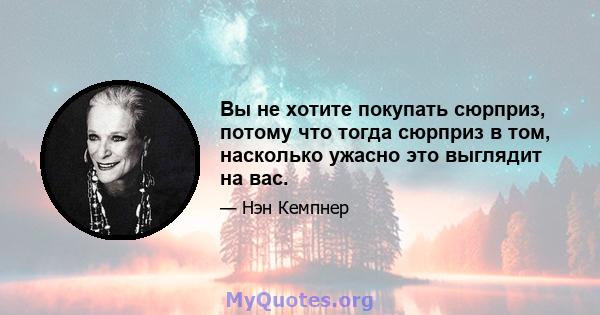 Вы не хотите покупать сюрприз, потому что тогда сюрприз в том, насколько ужасно это выглядит на вас.

— Нэн Кемпнер

MyQuotes.org